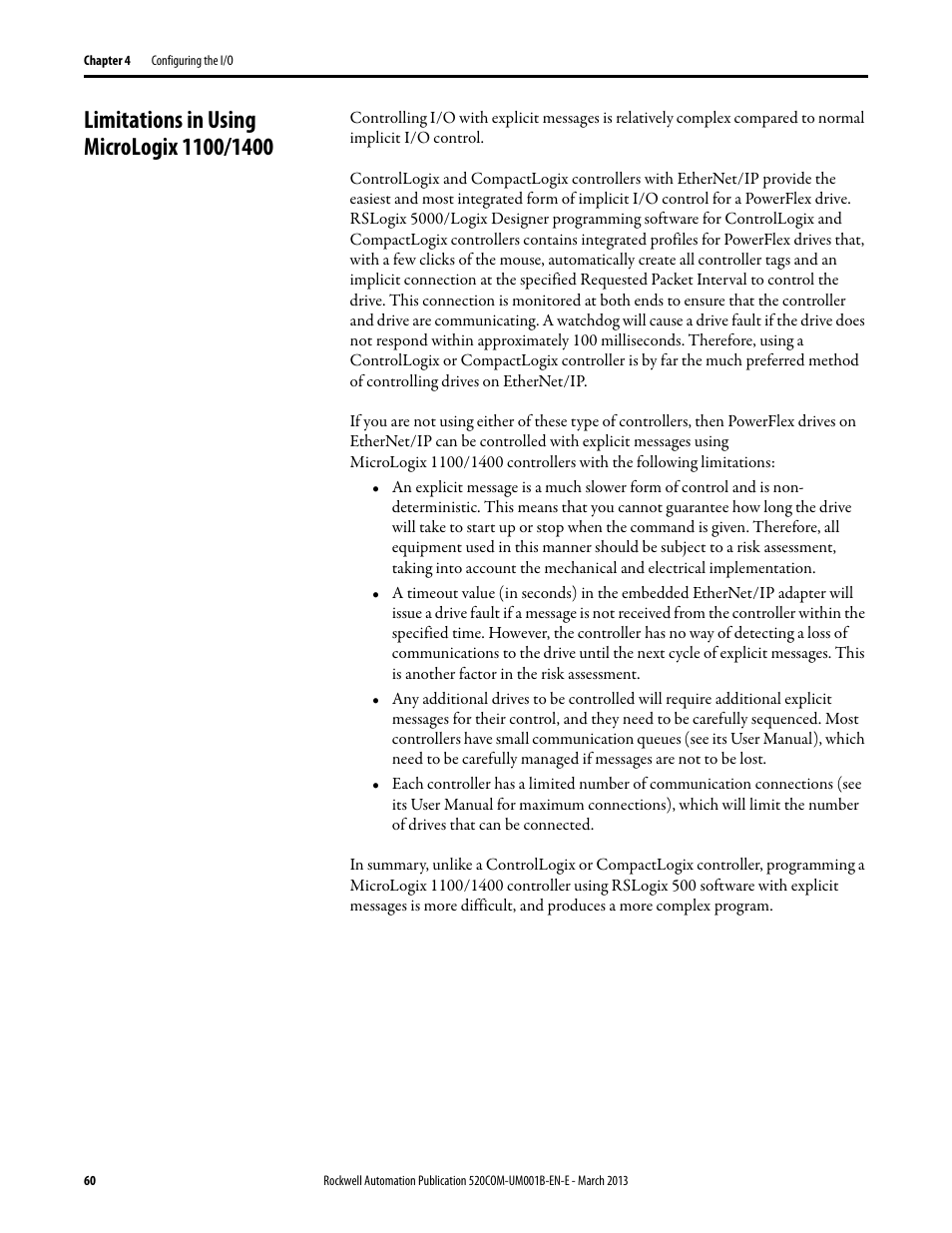 Chapter 4 Configuring the I/O

Limitations in Using MicroLogix 1100/1400

Controlling I/O with explicit messages is relatively complex compared to normal implicit I/O control.

ControlLogix and CompactLogix controllers with EtherNet/IP provide the easiest and most integrated form of implicit I/O control for a PowerFlex drive. RSLogix 5000/Logix Designer programming software for ControlLogix and CompactLogix controllers contains integrated profiles for PowerFlex drives that, with a few clicks of the mouse, automatically create all controller tags and an implicit connection at the specified Requested Packet Interval to control the drive. This connection is monitored at both ends to ensure that the controller and drive are communicating. A watchdog will cause a drive fault if the drive does not respond within approximately 100 milliseconds. Therefore, using a ControlLogix or CompactLogix controller is by far the much preferred method of controlling drives on EtherNet/IP.

If you are not using either of these type of controllers, then PowerFlex drives on EtherNet/IP can be controlled with explicit messages using MicroLogix 1100/1400 controllers with the following limitations:

• An explicit message is a much slower form of control and is non-deterministic. This means that you cannot guarantee how long the drive will take to start up or stop when the command is given. Therefore, all equipment used in this manner should be subject to a risk assessment, taking into account the mechanical and electrical implementation.

• A timeout value (in seconds) in the embedded EtherNet/IP adapter will issue a drive fault if a message is not received from the controller within the specified time. However, the controller has no way of detecting a loss of communications to the drive until the next cycle of explicit messages. This is another factor in the risk assessment.

• Any additional drives to be controlled will require additional explicit messages for their control, and they need to be carefully sequenced. Most controllers have small communication queues (see its User Manual), which need to be carefully managed if messages are not to be lost.

• Each controller has a limited number of communication connections (see its User Manual for maximum connections), which will limit the number of drives that can be connected.

In summary, unlike a ControlLogix or CompactLogix controller, programming a MicroLogix 1100/1400 controller using RSLogix 500 software with explicit messages is more difficult, and produces a more complex program.

60 Rockwell Automation Publication 520COM-UM001B-EN-E - March 2013